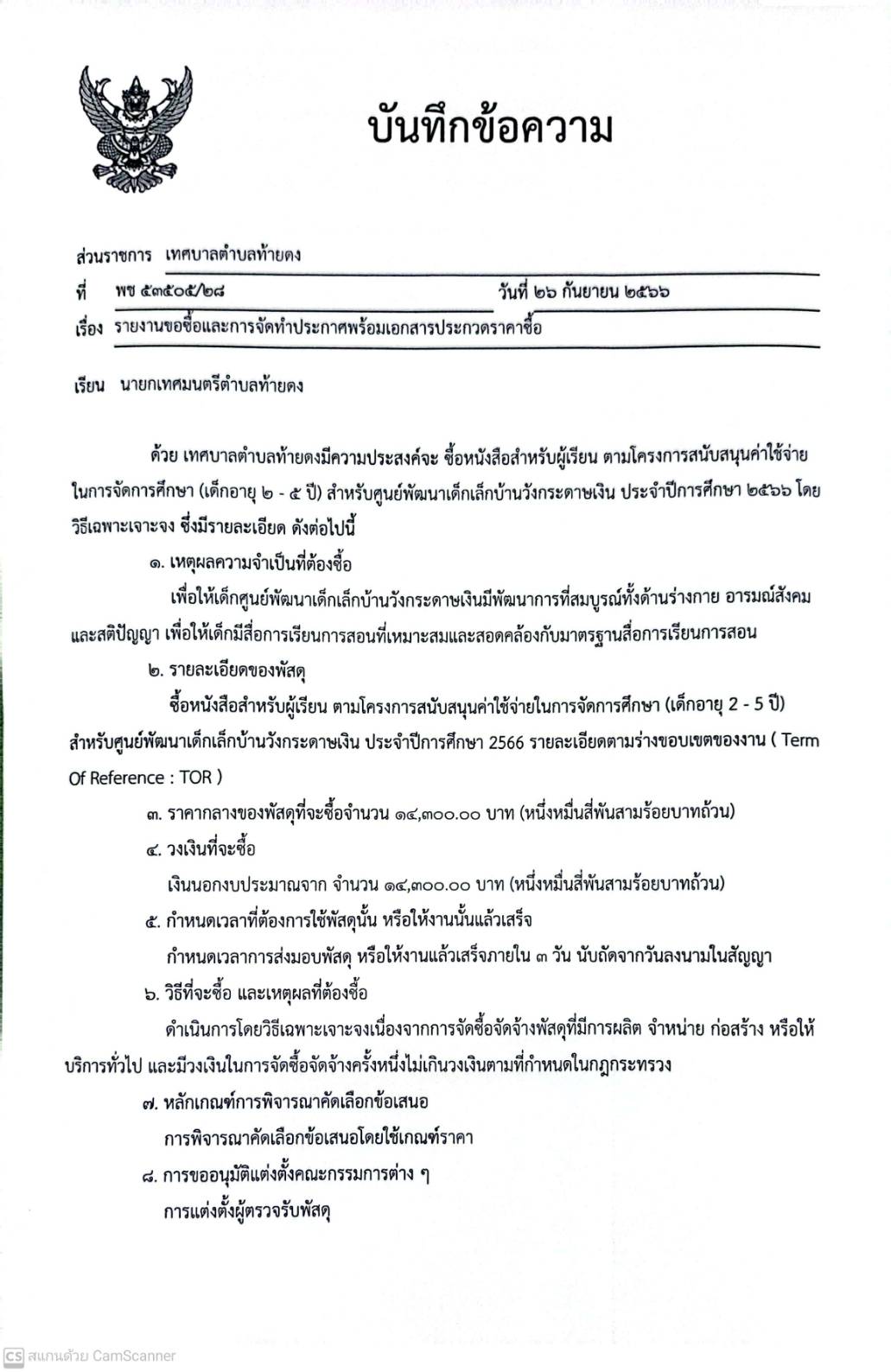 บันทึกข้อความ

ส่วนราชการ เทศบาลตำบลท้ายดง

ที่ พช ๕๓๕๐๕/๒๘ วันที่ ๒๖ กันยายน ๒๕๖๖

เรื่อง รายงานขอซื้อและการจัดทำประกาศพร้อมเอกสารประกวดราคาซื้อ

เรียน นายกเทศมนตรีตำบลท้ายดง

ด้วย เทศบาลตำบลท้ายดงมีความประสงค์จะ ซื้อหนังสือสำหรับผู้เรียน ตามโครงการสนับสนุนค่าใช้จ่ายในการจัดการศึกษา (เด็กอายุ ๒ - ๕ ปี) สำหรับศูนย์พัฒนาเด็กเล็กบ้านวังกระดาษเงิน ประจำปีการศึกษา ๒๕๖๖ โดยวิธีเฉพาะเจาะจง ซึ่งมีรายละเอียด ดังต่อไปนี้

๑. เหตุผลความจำเป็นที่ต้องซื้อ

เพื่อให้เด็กศูนย์พัฒนาเด็กเล็กบ้านวังกระดาษเงินมีพัฒนาการที่สมบูรณ์ทั้งด้านร่างกาย อารมณ์สังคม และสติปัญญา เพื่อให้เด็กมีสื่อการเรียนการสอนที่เหมาะสมและสอดคล้องกับมาตรฐานสื่อการเรียนการสอน

๒. รายละเอียดของพัสดุ

ซื้อหนังสือสำหรับผู้เรียน ตามโครงการสนับสนุนค่าใช้จ่ายในการจัดการศึกษา (เด็กอายุ 2 - 5 ปี) สำหรับศูนย์พัฒนาเด็กเล็กบ้านวังกระดาษเงิน ประจำปีการศึกษา 2566 รายละเอียดตามร่างขอบเขตของงาน ( Term Of Reference : TOR )

๓. ราคากลางของพัสดุที่จะซื้อจำนวน ๑๔,๓๐๐.๐๐ บาท (หนึ่งหมื่นสี่พันสามร้อยบาทถ้วน)

๔. วงเงินที่จะซื้อ

เงินนอกงบประมาณจาก จำนวน ๑๔,๓๐๐.๐๐ บาท (หนึ่งหมื่นสี่พันสามร้อยบาทถ้วน)

๕. กำหนดเวลาที่ต้องการใช้พัสดุนั้น หรือให้งานนั้นแล้วเสร็จ

กำหนดเวลาการส่งมอบพัสดุ หรือให้งานแล้วเสร็จภายใน ๓ วัน นับถัดจากวันลงนามในสัญญา

๖. วิธีที่จะซื้อ และเหตุผลที่ต้องซื้อ

ดำเนินการโดยวิธีเฉพาะเจาะจงเนื่องจากการจัดซื้อจัดจ้างพัสดุที่มีการผลิต จำหน่าย ก่อสร้าง หรือให้บริการทั่วไป และมีวงเงินในการจัดซื้อจัดจ้างครั้งหนึ่งไม่เกินวงเงินตามที่กำหนดในกฎกระทรวง

๗. หลักเกณฑ์การพิจารณาคัดเลือกข้อเสนอ

การพิจารณาคัดเลือกข้อเสนอโดยใช้เกณฑ์ราคา

๘. การขออนุมัติแต่งตั้งคณะกรรมการต่าง ๆ

การแต่งตั้งผู้ตรวจรับพัสดุ

CS สแกนด้วย CamScanner